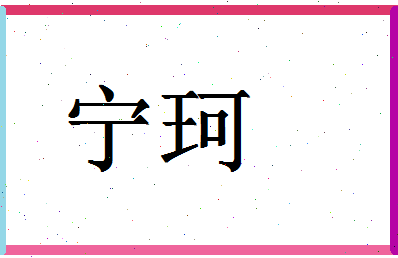 宁珂